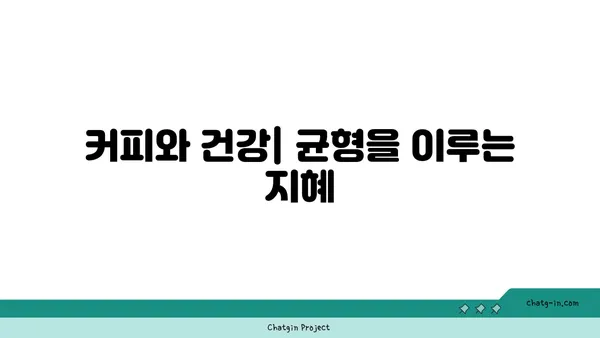 커피와 건강| 균형을 이루는 지혜

chatg-in.com

Chatgin Project